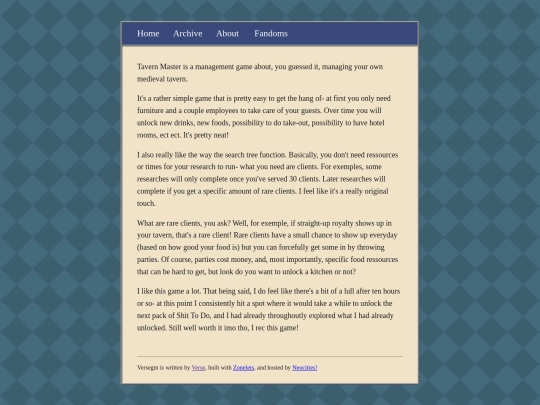 Home Archive About Fandoms

Tavern Master is a management game about, you guessed it, managing your own medieval tavern.

It's a rather simple game that is pretty easy to get the hang of- at first you only need furniture and a couple employees to take care of your guests. Over time you will unlock new drinks, new foods, possibility to do take-out, possibility to have hotel rooms, ect ect. It's pretty neat!

I also really like the way the search tree function. Basically, you don't need ressources or times for your research to run- what you need are clients. For exemples, some researches will only complete once you've served 30 clients. Later researches will complete if you get a specific amount of rare clients. I feel like it's a really original touch.

What are rare clients, you ask? Well, for exemple, if straight-up royalty shows up in your tavern, that's a rare client! Rare clients have a small chance to show up everyday (based on how good your food is) but you can forcefully get some in by throwing parties. Of course, parties cost money, and, most importantly, specific food ressources that can be hard to get, but look do you want to unlock a kitchen or not?

I like this game a lot. That being said, I do feel like there's a bit of a lull after ten hours or so- at this point I consistently hit a spot where it would take a while to unlock the next pack of Shit To Do, and I had already throughoutly explored what I had already unlocked. Still well worth it imo tho, I rec this game!

Versegm is written by Verse, built with Zonelets, and hosted by Neocities!